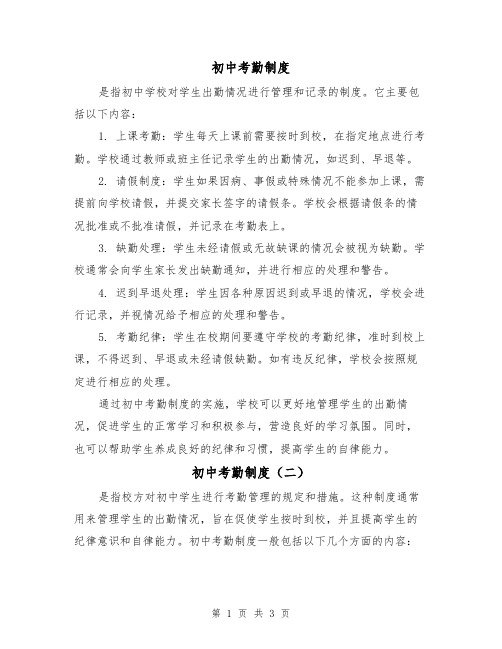 初中考勤制度

是指初中学校对学生出勤情况进行管理和记录的制度。它主要包括以下内容：

1. 上课考勤：学生每天上课前需要按时到校，在指定地点进行考勤。学校通过教师或班主任记录学生的出勤情况，如迟到、早退等。

2. 请假制度：学生如果因病、事假或特殊情况不能参加上课，需提前向学校请假，并提交家长签字的请假条。学校会根据请假条的情况批准或不批准请假，并记录在考勤表上。

3. 缺勤处理：学生未经请假或无故缺课的情况会被视为缺勤。学校通常会向学生家长发出缺勤通知，并进行相应的处理和警告。

4. 迟到早退处理：学生因各种原因迟到或早退的情况，学校会进行记录，并视情况给予相应的处理和警告。

5. 考勤纪律：学生在校期间要遵守学校的考勤纪律，准时到校上课，不得迟到、早退或未经请假缺勤。如有违反纪律，学校会按照规定进行相应的处理。

通过初中考勤制度的实施，学校可以更好地管理学生的出勤情况，促进学生的正常学习和积极参与，营造良好的学习氛围。同时，也可以帮助学生养成良好的纪律和习惯，提高学生的自律能力。

初中考勤制度（二）

是指校方对初中学生进行考勤管理的规定和措施。这种制度通常用来管理学生的出勤情况，旨在促使学生按时到校，并且提高学生的纪律意识和自律能力。初中考勤制度一般包括以下几个方面的内容：

第 1 页 共 3 页